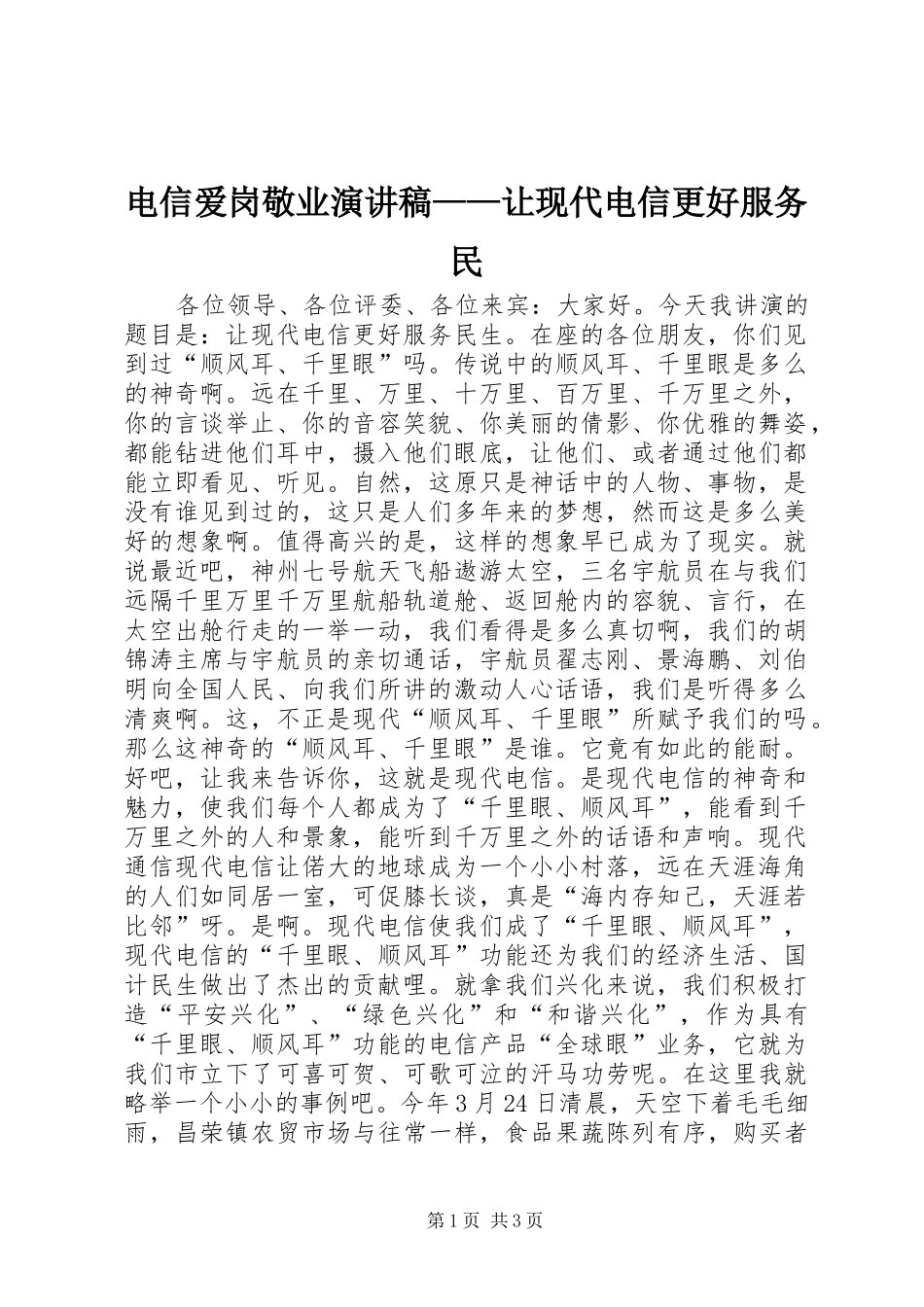 电信爱岗敬业演讲稿——让现代电信更好服务民

各位领导、各位评委、各位来宾：大家好。今天我讲演的题目是：让现代电信更好服务民生。在座的各位朋友，你们见到过“顺风耳、千里眼”吗。传说中的顺风耳、千里眼是多么的神奇啊。远在千里、万里、十万里、百万里、千万里之外，你的言谈举止、你的音容笑貌、你美丽的倩影、你优雅的舞姿，都能钻进他们耳中，摄入他们眼底，让他们、或者通过他们都能立即看见、听见。自然，这原只是神话中的人物、事物，是没有谁见到过的，这只是人们多年来的梦想，然而这是多么美好的想象啊。值得高兴的是，这样的想象早已成为了现实。就说最近吧，神州七号航天飞船遨游太空，三名宇航员在与我们远隔千里万里千万里航船轨道舱、返回舱内的容貌、言行，在太空出舱行走的一举一动，我们看得是多么真切啊，我们的胡锦涛主席与宇航员的亲切通话，宇航员翟志刚、景海鹏、刘伯明向全国人民、向我们所讲的激动人心话语，我们是听得多么清爽啊。这，不正是现代“顺风耳、千里眼”所赋予我们的吗。那么这神奇的“顺风耳、千里眼”是谁。它竟有如此的能耐。好吧，让我来告诉你，这就是现代电信。是现代电信的神奇和魅力，使我们每个人都成为了“千里眼、顺风耳”，能看到千万里之外的人和景象，能听到千万里之外的话语和声响。现代通信现代电信让偌大的地球成为一个小小村落，远在天涯海角的人们如同居一室，可促膝长谈，真是“海内存知己，天涯若比邻”呀。是啊。现代电信使我们成了“千里眼、顺风耳”，现代电信的“千里眼、顺风耳”功能还为我们的经济生活、国计民生做出了杰出的贡献哩。就拿我们兴化来说，我们积极打造“平安兴化”、“绿色兴化”和“和谐兴化”，作为具有“千里眼、顺风耳”功能的电信产品“全球眼”业务，它就为我们市立下了可喜可贺、可歌可泣的汗马功劳呢。在这里我就略举一个小小的事例吧。今年3月24日清晨，天空下着毛毛细雨，昌荣镇农贸市场与往常一样，食品果蔬陈列有序，购买者

第1页 共3页